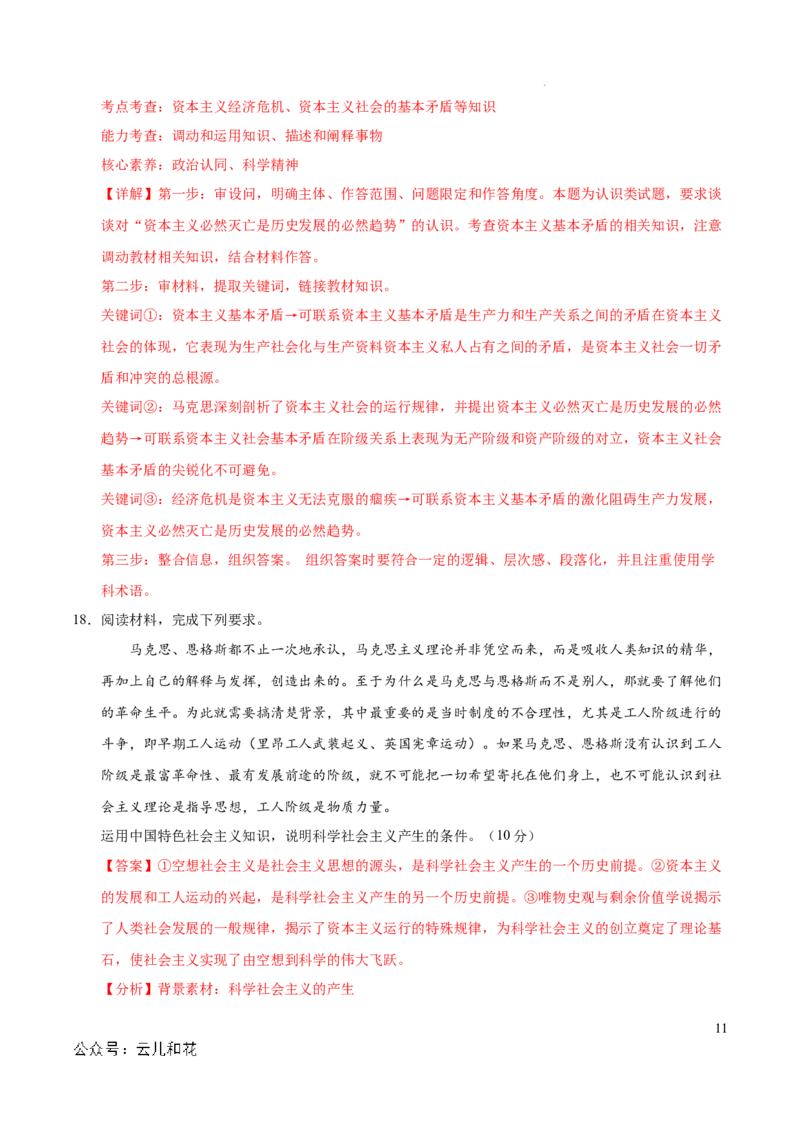 考点考查：资本主义经济危机、资本主义社会的基本矛盾等知识

能力考查：调动和运用知识、描述和阐释事物

核心素养：政治认同、科学精神

【详解】第一步：审设问，明确主体、作答范围、问题限定和作答角度。本题为认识类试题，要求谈谈对“资本主义必然灭亡是历史发展的必然趋势”的认识。考查资本主义基本矛盾的相关知识，注意调动教材相关知识，结合材料作答。

第二步：审材料，提取关键词，链接教材知识。

关键词①：资本主义基本矛盾→可联系资本主义基本矛盾是生产力和生产关系之间的矛盾在资本主义社会的体现，它表现为生产社会化与生产资料资本主义私人占有之间的矛盾，是资本主义社会一切矛盾和冲突的总根源。

关键词②：马克思深刻剖析了资本主义社会的运行规律，并提出资本主义必然灭亡是历史发展的必然趋势→可联系资本主义社会基本矛盾在阶级关系上表现为无产阶级和资产阶级的对立，资本主义社会基本矛盾的尖锐化不可避免。

关键词③：经济危机是资本主义无法克服的痼疾→可联系资本主义基本矛盾的激化阻碍生产力发展，资本主义必然灭亡是历史发展的必然趋势。

第三步：整合信息，组织答案。 组织答案时要符合一定的逻辑、层次感、段落化，并且注重使用学科术语。

18．阅读材料，完成下列要求。

马克思、恩格斯都不止一次地承认，马克思主义理论并非凭空而来，而是吸收人类知识的精华，再加上自己的解释与发挥，创造出来的。至于为什么是马克思与恩格斯而不是别人，那就要了解他们的革命生平。为此就需要搞清楚背景，其中最重要的是当时制度的不合理性，尤其是工人阶级进行的斗争，即早期工人运动（里昂工人武装起义、英国宪章运动）。如果马克思、恩格斯没有认识到工人阶级是最富革命性、最有发展前途的阶级，就不可能把一切希望寄托在他们身上，也不可能认识到社会主义理论是指导思想，工人阶级是物质力量。

运用中国特色社会主义知识，说明科学社会主义产生的条件。（10分）

【答案】①空想社会主义是社会主义思想的源头，是科学社会主义产生的一个历史前提。②资本主义的发展和工人运动的兴起，是科学社会主义产生的另一个历史前提。③唯物史观与剩余价值学说揭示了人类社会发展的一般规律，揭示了资本主义运行的特殊规律，为科学社会主义的创立奠定了理论基石，使社会主义实现了由空想到科学的伟大飞跃。

【分析】背景素材：科学社会主义的产生

11

公众号：云儿和花